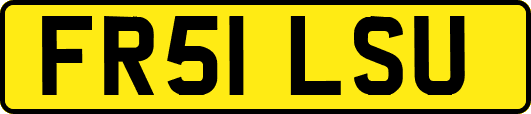 FR51 LSU